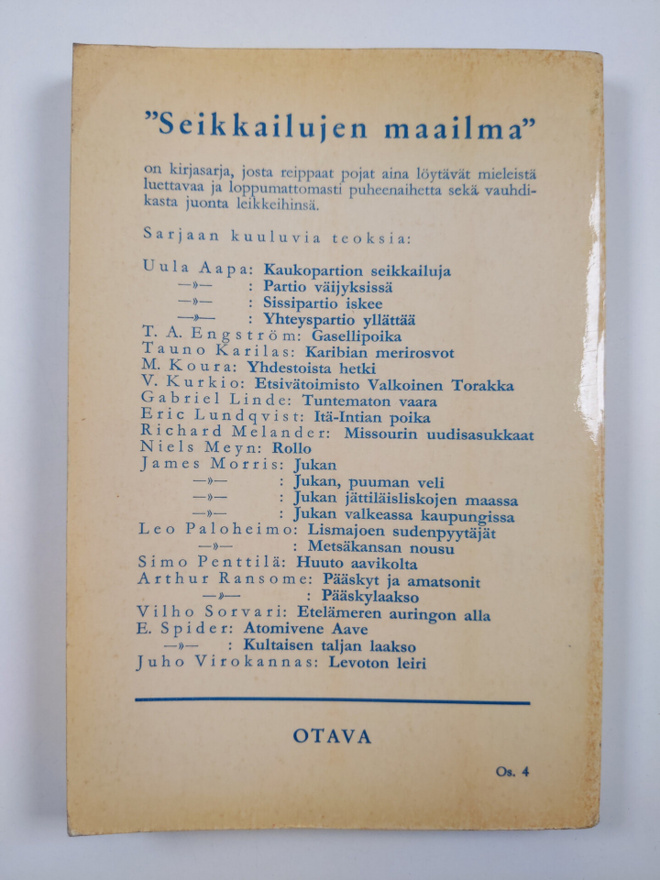 "Seikkailujen maailma"

on kirjasarja, josta reippaat pojat aina löytävät mieleistä luettavaa ja loppumattomasti puheenaihetta sekä vauhdikasta juonta leikkeihinsä.

Sarjaan kuuluvia teoksia:

Uula Aapa: Kaukopartion seikkailuja
—»— : Partio väijyksissä
—»— : Sissipartio iskee
—»— : Yhteyspartio yllättää
T. A. Engström: Gasellipoika
Tauno Karilas: Karibian merirosvot
M. Koura: Yhdestoista hetki
V. Kurkio: Etsivätoimisto Valkoinen Torakka
Gabriel Linde: Tuntematon vaara
Eric Lundqvist: Itä-Intian poika
Richard Melander: Missourin uudisasukkaat
Niels Meyn: Rollo
James Morris: Jukan
—»— : Jukan, puuman veli
—»— : Jukan jättiläisliskojen maassa
—»— : Jukan valkeassa kaupungissa
Leo Paloheimo: Lismajoen sudenpyytäjät
—»— : Metsäkansan nousu
Simo Penttilä: Huuto aavikolta
Arthur Ransome: Pääskyt ja amatsonit
—»— : Pääskylaakso
Vilho Sorvari: Etelämeren auringon alla
E. Spider: Atomivene Aave
—»— : Kultaisen taljan laakso
Juho Virokannas: Levoton leiri

OTAVA

Os. 4